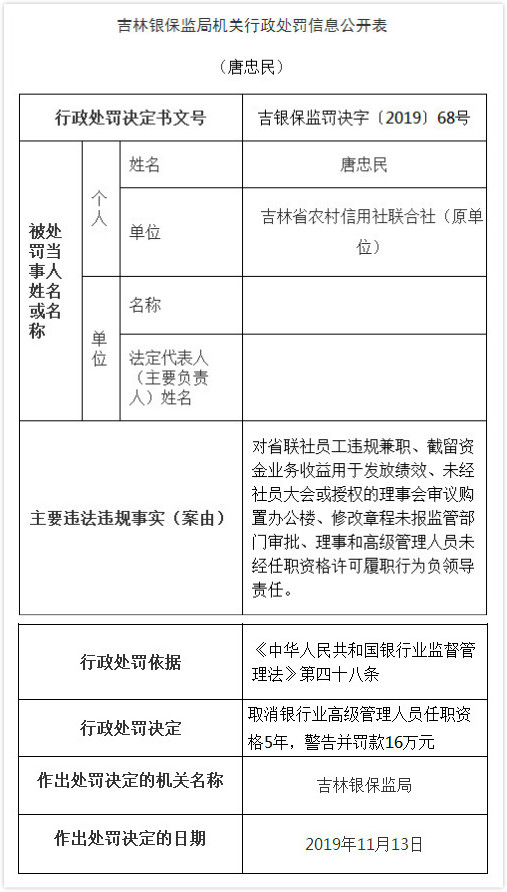 吉林银保监局机关行政处罚信息公开表

（唐忠民）

| 行政处罚决定书文号 | | | 吉银保监罚决字〔2019〕68号 |
|---|---|---|---|
| 被处罚当事人姓名或名称 | 个人 | 姓名 | 唐忠民 |
| | | 单位 | 吉林省农村信用社联合社（原单位） |
| | 单位 | 名称 | |
| | | 法定代表人（主要负责人）姓名 | |
| 主要违法违规事实（案由） | | | 对省联社员工违规兼职、截留资金业务收益用于发放绩效、未经社员大会或授权的理事会审议购置办公楼、修改章程未报监管部门审批、理事和高级管理人员未经任职资格许可履职行为负领导责任。 |

| 行政处罚依据 | 《中华人民共和国银行业监督管理法》第四十八条 |
|---|---|
| 行政处罚决定 | 取消银行业高级管理人员任职资格5年，警告并罚款16万元 |
| 作出处罚决定的机关名称 | 吉林银保监局 |
| 作出处罚决定的日期 | 2019年11月13日 |